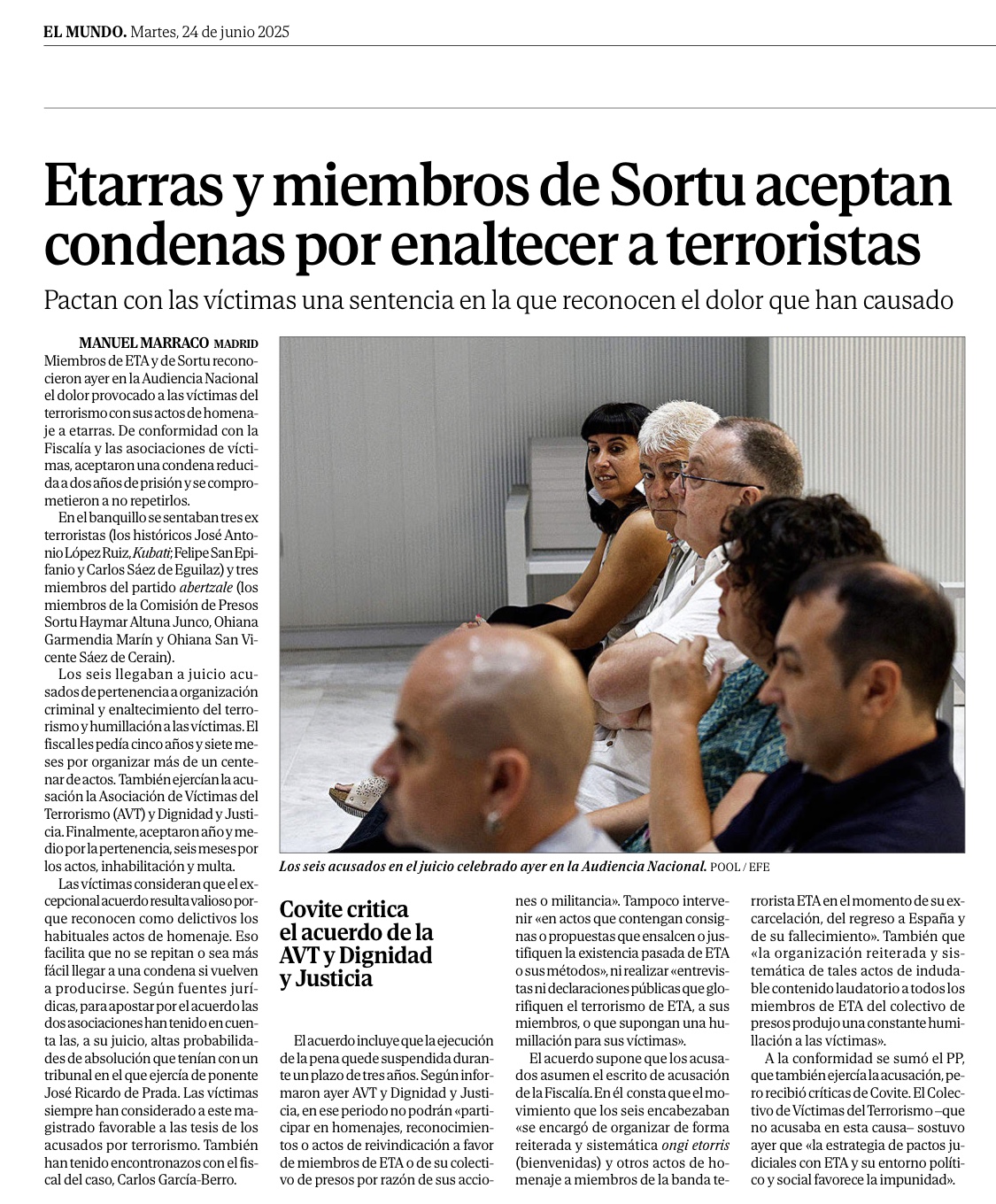 EL MUNDO. Martes, 24 de junio 2025

Etarras y miembros de Sortu aceptan condenas por enaltecer a terroristas

Pactan con las víctimas una sentencia en la que reconocen el dolor que han causado

MANUEL MARRACO MADRID

Miembros de ETA y de Sortu reconocieron ayer en la Audiencia Nacional el dolor provocado a las víctimas del terrorismo con sus actos de homenaje a etarras. De conformidad con la Fiscalía y las asociaciones de víctimas, aceptaron una condena reducida a dos años de prisión y se comprometieron a no repetirlos.

En el banquillo se sentaban tres ex terroristas (los históricos José Antonio López Ruiz, Kubati; Felipe San Epifanio y Carlos Sáez de Eguilaz) y tres miembros del partido abertzale (los miembros de la Comisión de Presos Sortu Haymar Altuna Junco, Ohiana Garmendia Marín y Ohiana San Vicente Sáez de Cerain).

Los seis llegaban a juicio acusados de pertenencia a organización criminal y enaltecimiento del terrorismo y humillación a las víctimas. El fiscal les pedía cinco años y siete meses por organizar más de un centenar de actos. También ejercían la acusación la Asociación de Víctimas del Terrorismo (AVT) y Dignidad y Justicia. Finalmente, aceptaron año y medio por la pertenencia, seis meses por los actos, inhabilitación y multa.

Las víctimas consideran que el excepcional acuerdo resulta valioso porque reconocen como delictivos los habituales actos de homenaje. Eso facilita que no se repitan o sea más fácil llegar a una condena si vuelven a producirse. Según fuentes jurídicas, para apostar por el acuerdo las dos asociaciones han tenido en cuenta las, a su juicio, altas probabilidades de absolución que tenían con un tribunal en el que ejercía de ponente José Ricardo de Prada. Las víctimas siempre han considerado a este magistrado favorable a las tesis de los acusados por terrorismo. También han tenido encontronazos con el fiscal del caso, Carlos García-Berro.

Los seis acusados en el juicio celebrado ayer en la Audiencia Nacional. POOL / EFE

Covite critica el acuerdo de la AVT y Dignidad y Justicia

El acuerdo incluye que la ejecución de la pena quede suspendida durante un plazo de tres años. Según informaron ayer AVT y Dignidad y Justicia, en ese periodo no podrán «participar en homenajes, reconocimientos o actos de reivindicación a favor de miembros de ETA o de su colectivo de presos por razón de sus acciones o militancia». Tampoco intervenir «en actos que contengan consignas o propuestas que ensalcen o justifiquen la existencia pasada de ETA o sus métodos», ni realizar «entrevistas ni declaraciones públicas que glorifiquen el terrorismo de ETA, a sus miembros, o que supongan una humillación para sus víctimas».

El acuerdo supone que los acusados asumen el escrito de acusación de la Fiscalía. En él consta que el movimiento que los seis encabezaban «se encargó de organizar de forma reiterada y sistemática ongi etorris (bienvenidas) y otros actos de homenaje a miembros de la banda terrorista ETA en el momento de su excarcelación, del regreso a España y de su fallecimiento». También que «la organización reiterada y sistemática de tales actos de indudable contenido laudatorio a todos los miembros de ETA del colectivo de presos produjo una constante humillación a las víctimas».

A la conformidad se sumó el PP, que también ejercía la acusación, pero recibió críticas de Covite. El Colectivo de Víctimas del Terrorismo –que no acusaba en esta causa– sostuvo ayer que «la estrategia de pactos judiciales con ETA y su entorno político y social favorece la impunidad».